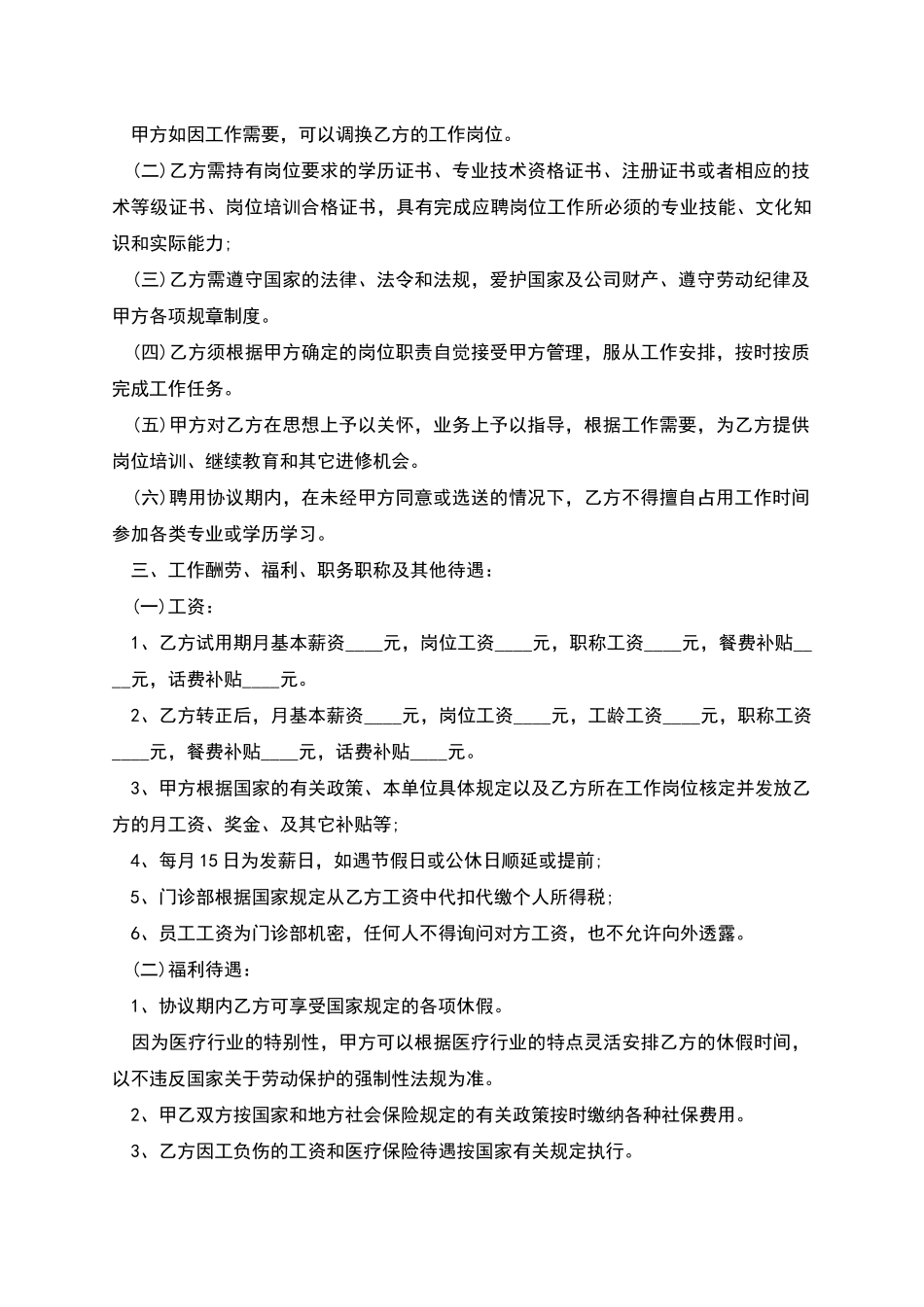 甲方如因工作需要，可以调换乙方的工作岗位。

(二)乙方需持有岗位要求的学历证书、专业技术资格证书、注册证书或者相应的技术等级证书、岗位培训合格证书，具有完成应聘岗位工作所必须的专业技能、文化知识和实际能力;

(三)乙方需遵守国家的法律、法令和法规，爱护国家及公司财产、遵守劳动纪律及甲方各项规章制度。

(四)乙方须根据甲方确定的岗位职责自觉接受甲方管理，服从工作安排，按时按质完成工作任务。

(五)甲方对乙方在思想上予以关怀，业务上予以指导，根据工作需要，为乙方提供岗位培训、继续教育和其它进修机会。

(六)聘用协议期内，在未经甲方同意或选送的情况下，乙方不得擅自占用工作时间参加各类专业或学历学习。

三、工作酬劳、福利、职务职称及其他待遇:

(一)工资:

1、乙方试用期月基本薪资____元，岗位工资____元，职称工资____元，餐费补贴____元，话费补贴____元。

2、乙方转正后，月基本薪资____元，岗位工资____元，工龄工资____元，职称工资____元，餐费补贴____元，话费补贴____元。

3、甲方根据国家的有关政策、本单位具体规定以及乙方所在工作岗位核定并发放乙方的月工资、奖金、及其它补贴等;

4、每月15日为发薪日，如遇节假日或公休日顺延或提前;

5、门诊部根据国家规定从乙方工资中代扣代缴个人所得税;

6、员工工资为门诊部机密，任何人不得询问对方工资，也不允许向外透露。

(二)福利待遇:

1、协议期内乙方可享受国家规定的各项休假。

因为医疗行业的特别性，甲方可以根据医疗行业的特点灵活安排乙方的休假时间，以不违反国家关于劳动保护的强制性法规为准。

2、甲乙双方按国家和地方社会保险规定的有关政策按时缴纳各种社保费用。

3、乙方因工负伤的工资和医疗保险待遇按国家有关规定执行。